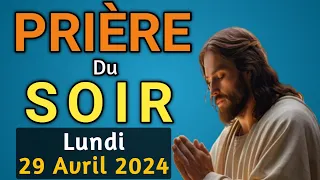 PRIÈRE
Du
SOIR
Lundi
29 Avril 2024